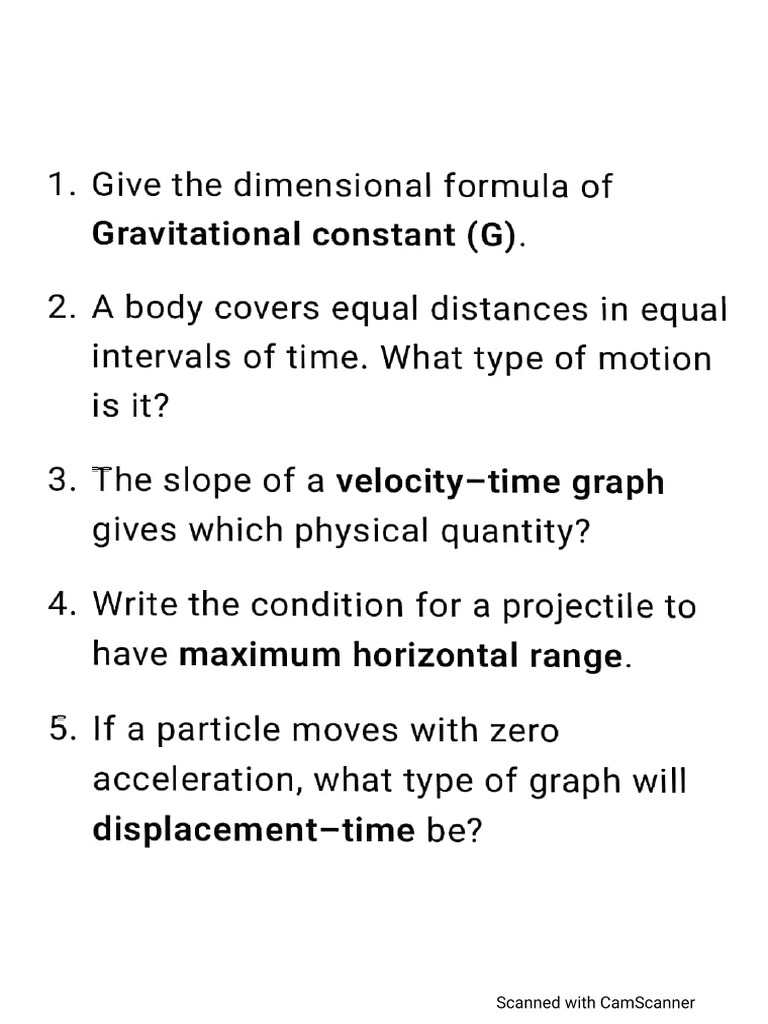 1. Give the dimensional formula of Gravitational constant (G).

2. A body covers equal distances in equal intervals of time. What type of motion is it?

3. The slope of a velocity–time graph gives which physical quantity?

4. Write the condition for a projectile to have maximum horizontal range.

5. If a particle moves with zero acceleration, what type of graph will displacement–time be?

Scanned with CamScanner